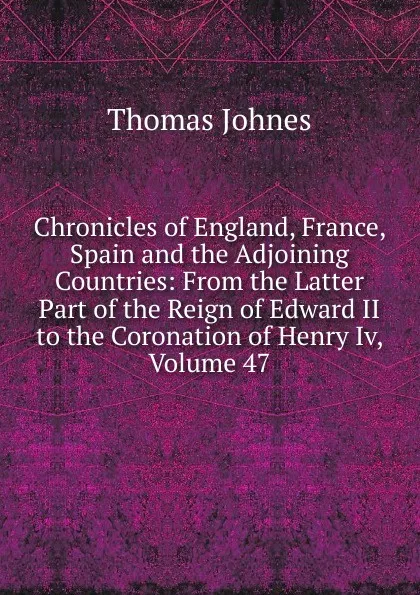 Thomas Johnes

Chronicles of England, France, Spain and the Adjoining Countries: From the Latter Part of the Reign of Edward II to the Coronation of Henry Iv, Volume 47